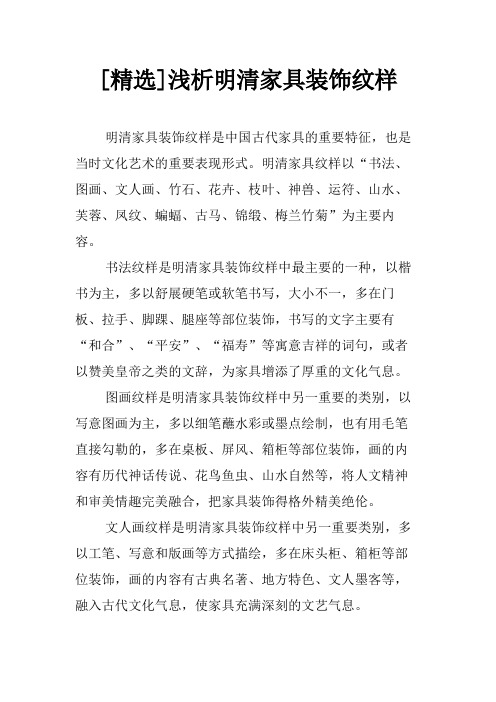 [精选]浅析明清家具装饰纹样

明清家具装饰纹样是中国古代家具的重要特征，也是当时文化艺术的重要表现形式。明清家具纹样以“书法、图画、文人画、竹石、花卉、枝叶、神兽、运符、山水、芙蓉、凤纹、蝙蝠、古马、锦缎、梅兰竹菊”为主要内容。

书法纹样是明清家具装饰纹样中最主要的一种，以楷书为主，多以舒展硬笔或软笔书写，大小不一，多在门板、拉手、脚踝、腿座等部位装饰，书写的文字主要有“和合”、“平安”、“福寿”等寓意吉祥的词句，或者以赞美皇帝之类的文辞，为家具增添了厚重的文化气息。

图画纹样是明清家具装饰纹样中另一重要的类别，以写意图画为主，多以细笔蘸水彩或墨点绘制，也有用毛笔直接勾勒的，多在桌板、屏风、箱柜等部位装饰，画的内容有历代神话传说、花鸟鱼虫、山水自然等，将人文精神和审美情趣完美融合，把家具装饰得格外精美绝伦。

文人画纹样是明清家具装饰纹样中另一重要类别，多以工笔、写意和版画等方式描绘，多在床头柜、箱柜等部位装饰，画的内容有古典名著、地方特色、文人墨客等，融入古代文化气息，使家具充满深刻的文艺气息。